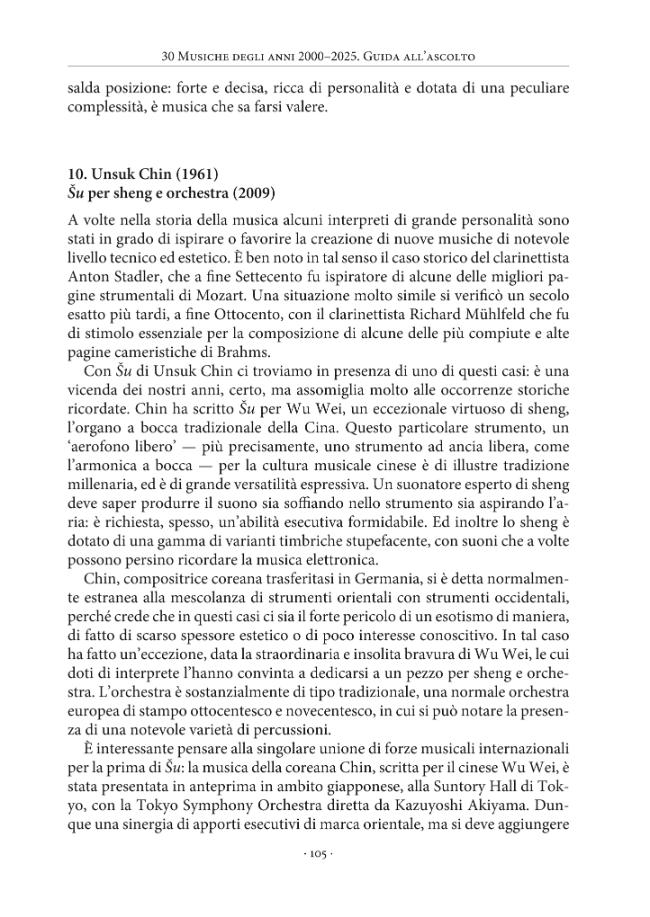 30 Musiche degli anni 2000–2025. Guida all'ascolto

salda posizione: forte e decisa, ricca di personalità e dotata di una peculiare complessità, è musica che sa farsi valere.

10. Unsuk Chin (1961)
Šu per sheng e orchestra (2009)

A volte nella storia della musica alcuni interpreti di grande personalità sono stati in grado di ispirare o favorire la creazione di nuove musiche di notevole livello tecnico ed estetico. È ben noto in tal senso il caso storico del clarinettista Anton Stadler, che a fine Settecento fu ispiratore di alcune delle migliori pagine strumentali di Mozart. Una situazione molto simile si verificò un secolo esatto più tardi, a fine Ottocento, con il clarinettista Richard Mühlfeld che fu di stimolo essenziale per la composizione di alcune delle più compiute e alte pagine cameristiche di Brahms.

Con Šu di Unsuk Chin ci troviamo in presenza di uno di questi casi: è una vicenda dei nostri anni, certo, ma assomiglia molto alle occorrenze storiche ricordate. Chin ha scritto Šu per Wu Wei, un eccezionale virtuoso di sheng, l'organo a bocca tradizionale della Cina. Questo particolare strumento, un 'aerofono libero' — più precisamente, uno strumento ad ancia libera, come l'armonica a bocca — per la cultura musicale cinese è di illustre tradizione millenaria, ed è di grande versatilità espressiva. Un suonatore esperto di sheng deve saper produrre il suono sia soffiando nello strumento sia aspirando l'aria: è richiesta, spesso, un'abilità esecutiva formidabile. Ed inoltre lo sheng è dotato di una gamma di varianti timbriche stupefacente, con suoni che a volte possono persino ricordare la musica elettronica.

Chin, compositrice coreana trasferitasi in Germania, si è detta normalmente estranea alla mescolanza di strumenti orientali con strumenti occidentali, perché crede che in questi casi ci sia il forte pericolo di un esotismo di maniera, di fatto di scarso spessore estetico o di poco interesse conoscitivo. In tal caso ha fatto un'eccezione, data la straordinaria e insolita bravura di Wu Wei, le cui doti di interprete l'hanno convinta a dedicarsi a un pezzo per sheng e orchestra. L'orchestra è sostanzialmente di tipo tradizionale, una normale orchestra europea di stampo ottocentesco e novecentesco, in cui si può notare la presenza di una notevole varietà di percussioni.

È interessante pensare alla singolare unione di forze musicali internazionali per la prima di Šu: la musica della coreana Chin, scritta per il cinese Wu Wei, è stata presentata in anteprima in ambito giapponese, alla Suntory Hall di Tokyo, con la Tokyo Symphony Orchestra diretta da Kazuyoshi Akiyama. Dunque una sinergia di apporti esecutivi di marca orientale, ma si deve aggiungere

· 105 ·